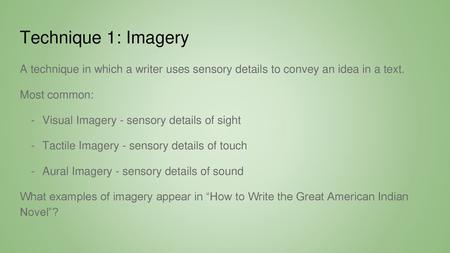 Technique 1: Imagery

A technique in which a writer uses sensory details to convey an idea in a text.

Most common:

- Visual Imagery - sensory details of sight

- Tactile Imagery - sensory details of touch

- Aural Imagery - sensory details of sound

What examples of imagery appear in “How to Write the Great American Indian Novel”?